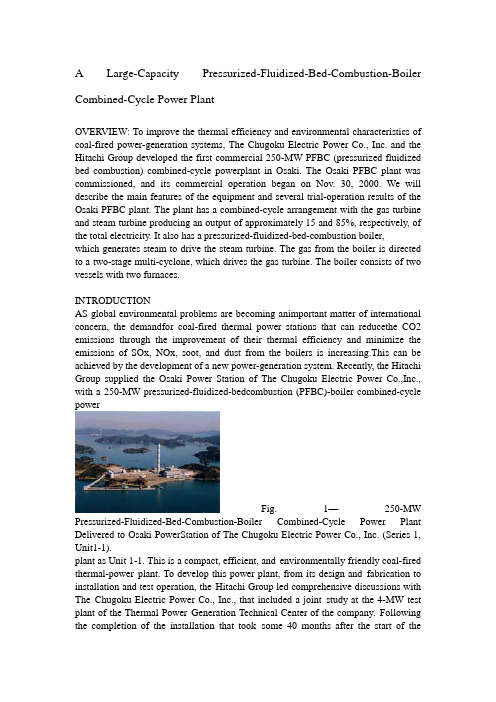 A Large-Capacity Pressurized-Fluidized-Bed-Combustion-Boiler Combined-Cycle Power Plant

OVERVIEW: To improve the thermal efficiency and environmental characteristics of coal-fired power-generation systems, The Chugoku Electric Power Co., Inc. and the Hitachi Group developed the first commercial 250-MW PFBC (pressurized fluidized bed combustion) combined-cycle powerplant in Osaki. The Osaki PFBC plant was commissioned, and its commercial operation began on Nov. 30, 2000. We will describe the main features of the equipment and several trial-operation results of the Osaki PFBC plant. The plant has a combined-cycle arrangement with the gas turbine and steam turbine producing an output of approximately 15 and 85%, respectively, of the total electricity. It also has a pressurized-fluidized-bed-combustion boiler,
which generates steam to drive the steam turbine. The gas from the boiler is directed to a two-stage multi-cyclone, which drives the gas turbine. The boiler consists of two vessels with two furnaces.

INTRODUCTION
AS global environmental problems are becoming animportant matter of international concern, the demandfor coal-fired thermal power stations that can reducethe CO2 emissions through the improvement of their thermal efficiency and minimize the emissions of SOx, NOx, soot, and dust from the boilers is increasing.This can be achieved by the development of a new power-generation system. Recently, the Hitachi Group supplied the Osaki Power Station of The Chugoku Electric Power Co.,Inc., with a 250-MW pressurized-fluidized-bedcombustion (PFBC)-boiler combined-cycle power

Fig. 1— 250-MW Pressurized-Fluidized-Bed-Combustion-Boiler Combined-Cycle Power Plant Delivered to Osaki PowerStation of The Chugoku Electric Power Co., Inc. (Series 1, Unit1-1).
plant as Unit 1-1. This is a compact, efficient, and environmentally friendly coal-fired thermal-power plant. To develop this power plant, from its design and fabrication to installation and test operation, the Hitachi Group led comprehensive discussions with The Chugoku Electric Power Co., Inc., that included a joint study at the 4-MW test plant of the Thermal Power Generation Technical Center of the company. Following the completion of the installation that took some 40 months after the start of the